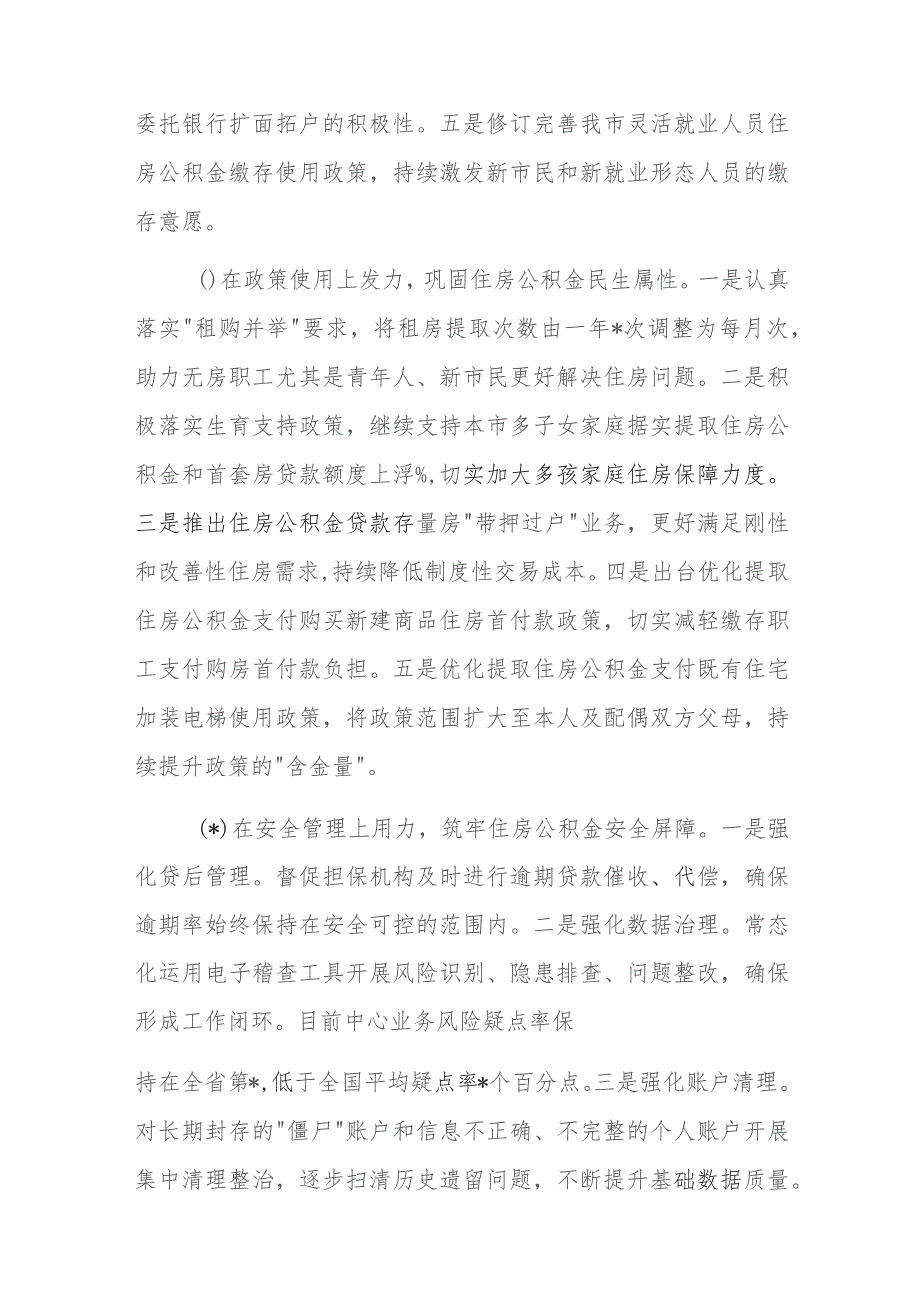 委托银行扩面拓户的积极性。五是修订完善我市灵活就业人员住房公积金缴存使用政策，持续激发新市民和新就业形态人员的缴存意愿。

()在政策使用上发力，巩固住房公积金民生属性。一是认真落实"租购并举"要求，将租房提取次数由一年*次调整为每月次，助力无房职工尤其是青年人、新市民更好解决住房问题。二是积极落实生育支持政策，继续支持本市多子女家庭据实提取住房公积金和首套房贷款额度上浮%,切实加大多孩家庭住房保障力度。三是推出住房公积金贷款存量房"带押过户"业务，更好满足刚性和改善性住房需求,持续降低制度性交易成本。四是出台优化提取住房公积金支付购买新建商品住房首付款政策，切实减轻缴存职工支付购房首付款负担。五是优化提取住房公积金支付既有住宅加装电梯使用政策，将政策范围扩大至本人及配偶双方父母，持续提升政策的"含金量"。

(*)在安全管理上用力，筑牢住房公积金安全屏障。一是强化贷后管理。督促担保机构及时进行逾期贷款催收、代偿，确保逾期率始终保持在安全可控的范围内。二是强化数据治理。常态化运用电子稽查工具开展风险识别、隐患排查、问题整改，确保形成工作闭环。目前中心业务风险疑点率保

持在全省第*,低于全国平均疑点率*个百分点。三是强化账户清理。对长期封存的"僵尸"账户和信息不正确、不完整的个人账户开展集中清理整治，逐步扫清历史遗留问题，不断提升基础数据质量。